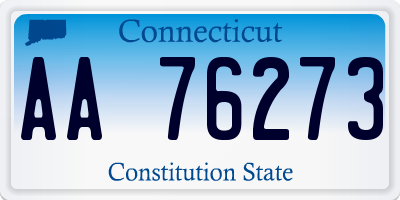 Connecticut

AA 76273

Constitution State